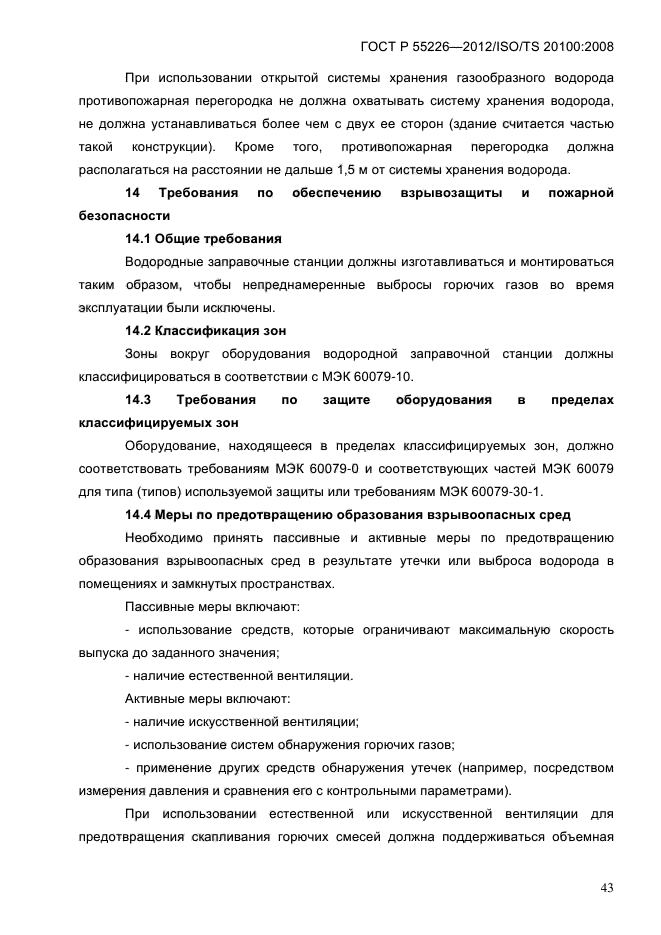 ГОСТ Р 55226—2012/ISO/TS 20100:2008

При использовании открытой системы хранения газообразного водорода противопожарная перегородка не должна охватывать систему хранения водорода, не должна устанавливаться более чем с двух ее сторон (здание считается частью такой конструкции). Кроме того, противопожарная перегородка должна располагаться на расстоянии не дальше 1,5 м от системы хранения водорода.

14 Требования по обеспечению взрывозащиты и пожарной безопасности

14.1 Общие требования

Водородные заправочные станции должны изготавливаться и монтироваться таким образом, чтобы непреднамеренные выбросы горючих газов во время эксплуатации были исключены.

14.2 Классификация зон

Зоны вокруг оборудования водородной заправочной станции должны классифицироваться в соответствии с МЭК 60079-10.

14.3 Требования по защите оборудования в пределах классифицируемых зон

Оборудование, находящееся в пределах классифицируемых зон, должно соответствовать требованиям МЭК 60079-0 и соответствующих частей МЭК 60079 для типа (типов) используемой защиты или требованиям МЭК 60079-30-1.

14.4 Меры по предотвращению образования взрывоопасных сред

Необходимо принять пассивные и активные меры по предотвращению образования взрывоопасных сред в результате утечки или выброса водорода в помещениях и замкнутых пространствах.

Пассивные меры включают:

- использование средств, которые ограничивают максимальную скорость выпуска до заданного значения;

- наличие естественной вентиляции.

Активные меры включают:

- наличие искусственной вентиляции;

- использование систем обнаружения горючих газов;

- применение других средств обнаружения утечек (например, посредством измерения давления и сравнения его с контрольными параметрами).

При использовании естественной или искусственной вентиляции для предотвращения скапливания горючих смесей должна поддерживаться объемная

43